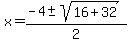 $x=\frac{-4\pm\sqrt{16+32}}{2}$